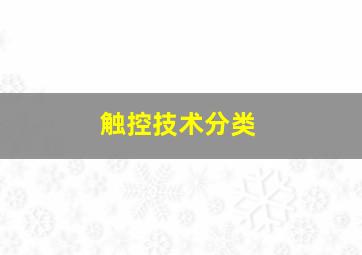 触控技术分类